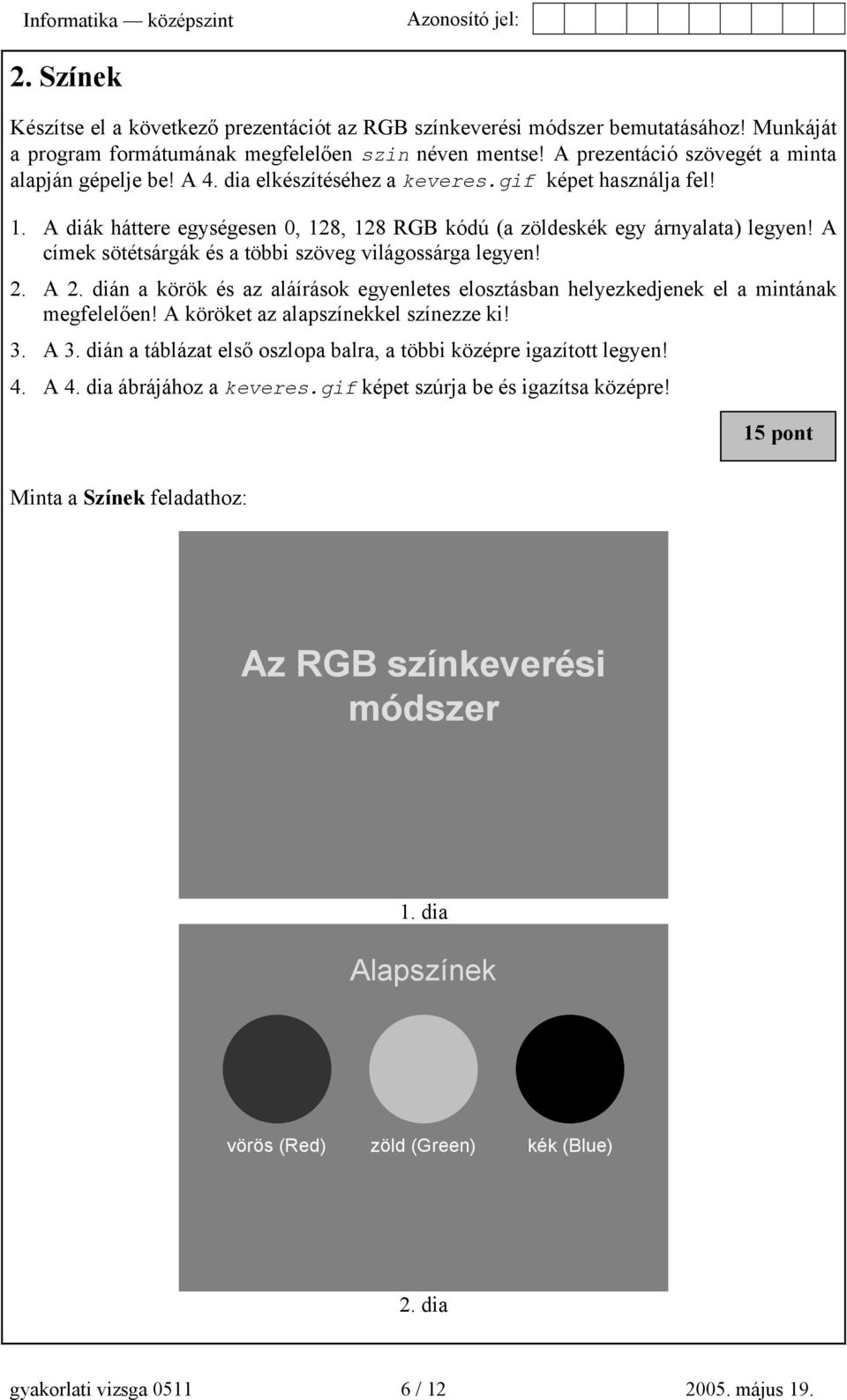 Informatika — középszint Azonosító jel:

2. Színek

Készítse el a következő prezentációt az RGB színkeverési módszer bemutatásához! Munkáját a program formátumának megfelelően szin néven mentse! A prezentáció szövegét a minta alapján gépelje be! A 4. dia elkészítéséhez a keveres.gif képet használja fel!

1. A diák háttere egységesen 0, 128, 128 RGB kódú (a zöldeskék egy árnyalata) legyen! A címek sötétsárgák és a többi szöveg világossárga legyen!

2. A 2. dián a körök és az aláírások egyenletes elosztásban helyezkedjenek el a mintának megfelelően! A köröket az alapszínekkel színezze ki!

3. A 3. dián a táblázat első oszlopa balra, a többi középre igazított legyen!

4. A 4. dia ábrájához a keveres.gif képet szúrja be és igazítsa középre!

15 pont

Minta a Színek feladathoz:

Az RGB színkeverési módszer

1. dia

Alapszínek

vörös (Red) zöld (Green) kék (Blue)

2. dia

gyakorlati vizsga 0511 6 / 12 2005. május 19.